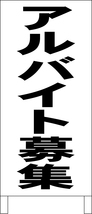 アルバイト募集